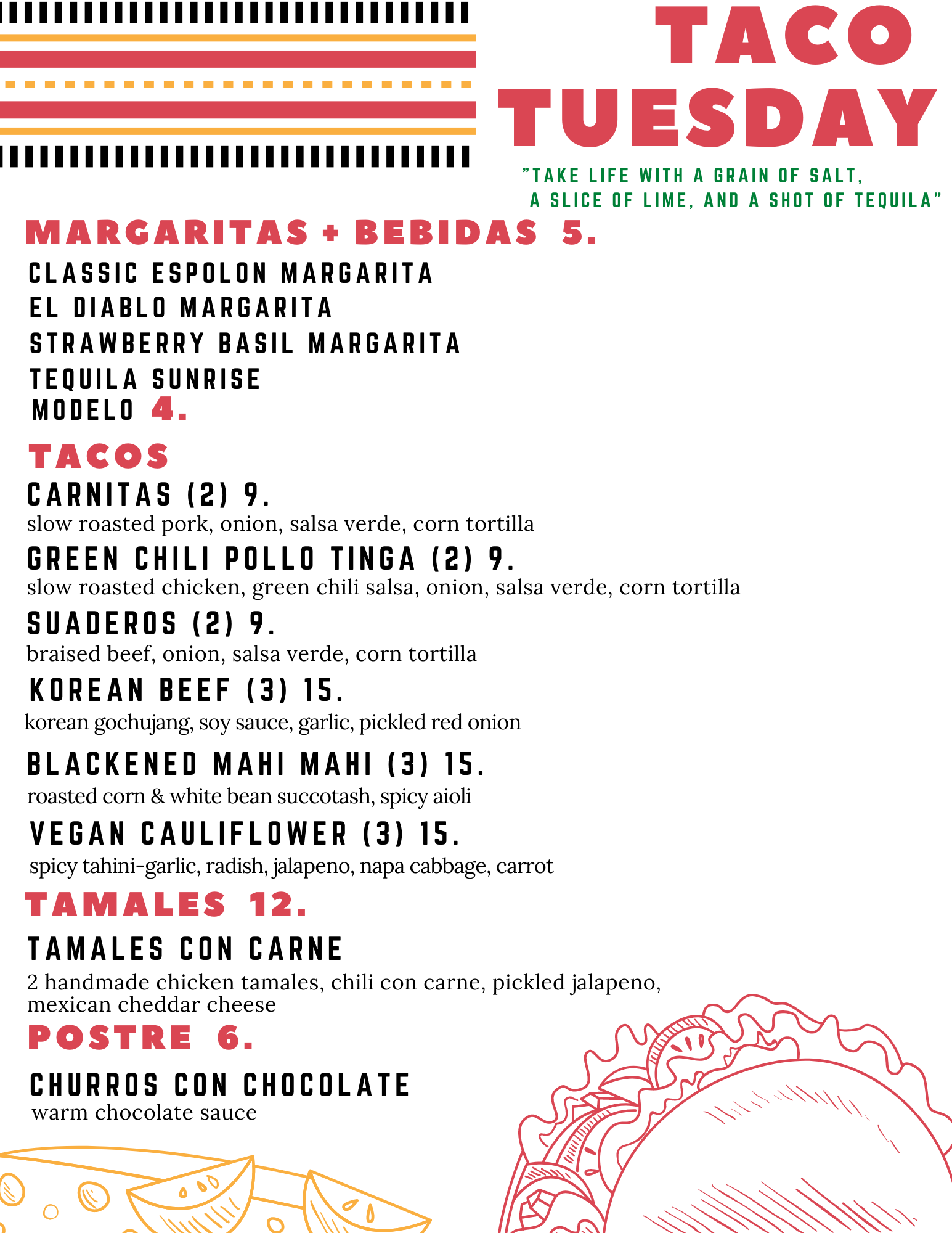 TACO TUESDAY

"TAKE LIFE WITH A GRAIN OF SALT, A SLICE OF LIME, AND A SHOT OF TEQUILA"

MARGARITAS + BEBIDAS 5.

CLASSIC ESPOLON MARGARITA
EL DIABLO MARGARITA
STRAWBERRY BASIL MARGARITA
TEQUILA SUNRISE
MODELO 4.

TACOS

CARNITAS (2) 9.
slow roasted pork, onion, salsa verde, corn tortilla

GREEN CHILI POLLO TINGA (2) 9.
slow roasted chicken, green chili salsa, onion, salsa verde, corn tortilla

SUADEROS (2) 9.
braised beef, onion, salsa verde, corn tortilla

KOREAN BEEF (3) 15.
korean gochujang, soy sauce, garlic, pickled red onion

BLACKENED MAHI MAHI (3) 15.
roasted corn & white bean succotash, spicy aioli

VEGAN CAULIFLOWER (3) 15.
spicy tahini-garlic, radish, jalapeno, napa cabbage, carrot

TAMALES 12.

TAMALES CON CARNE
2 handmade chicken tamales, chili con carne, pickled jalapeno, mexican cheddar cheese

POSTRE 6.

CHURROS CON CHOCOLATE
warm chocolate sauce